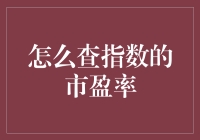 怎么查指数的市盈率